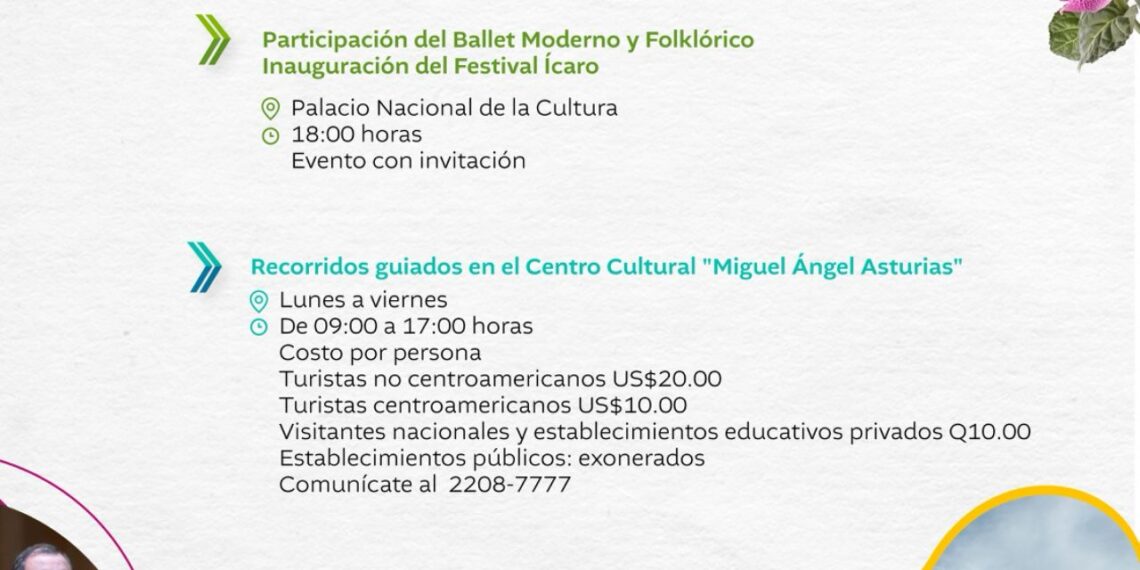 Participación del Ballet Moderno y Folklórico
Inauguración del Festival Ícaro

Palacio Nacional de la Cultura
18:00 horas
Evento con invitación

Recorridos guiados en el Centro Cultural "Miguel Ángel Asturias"

Lunes a viernes
De 09:00 a 17:00 horas
Costo por persona
Turistas no centroamericanos US$20.00
Turistas centroamericanos US$10.00
Visitantes nacionales y establecimientos educativos privados Q10.00
Establecimientos públicos: exonerados
Comunícate al 2208-7777